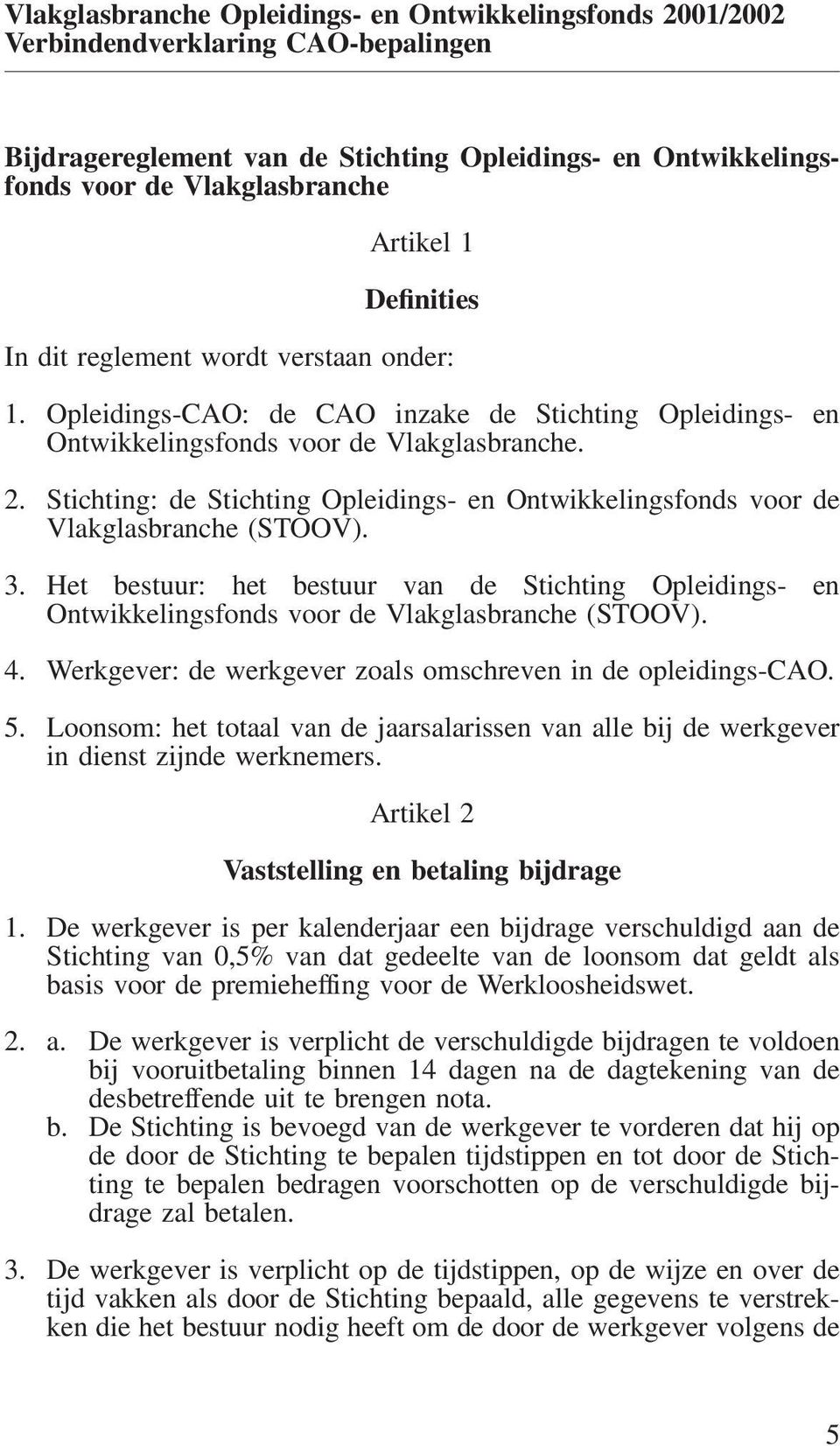 Vlakglasbranche Opleidings- en Ontwikkelingsfonds 2001/2002
Verbindendverklaring CAO-bepalingen

Bijdragereglement van de Stichting Opleidings- en Ontwikkelingsfonds voor de Vlakglasbranche

Artikel 1

Definities

In dit reglement wordt verstaan onder:

1. Opleidings-CAO: de CAO inzake de Stichting Opleidings- en Ontwikkelingsfonds voor de Vlakglasbranche.

2. Stichting: de Stichting Opleidings- en Ontwikkelingsfonds voor de Vlakglasbranche (STOOV).

3. Het bestuur: het bestuur van de Stichting Opleidings- en Ontwikkelingsfonds voor de Vlakglasbranche (STOOV).

4. Werkgever: de werkgever zoals omschreven in de opleidings-CAO.

5. Loonsom: het totaal van de jaarsalarissen van alle bij de werkgever in dienst zijnde werknemers.

Artikel 2

Vaststelling en betaling bijdrage

1. De werkgever is per kalenderjaar een bijdrage verschuldigd aan de Stichting van 0,5% van dat gedeelte van de loonsom dat geldt als basis voor de premieheffing voor de Werkloosheidswet.

2. a. De werkgever is verplicht de verschuldigde bijdragen te voldoen bij vooruitbetaling binnen 14 dagen na de dagtekening van de desbetreffende uit te brengen nota.
b. De Stichting is bevoegd van de werkgever te vorderen dat hij op de door de Stichting te bepalen tijdstippen en tot door de Stichting te bepalen bedragen voorschotten op de verschuldigde bijdrage zal betalen.

3. De werkgever is verplicht op de tijdstippen, op de wijze en over de tijd vakken als door de Stichting bepaald, alle gegevens te verstrekken die het bestuur nodig heeft om de door de werkgever volgens de

5